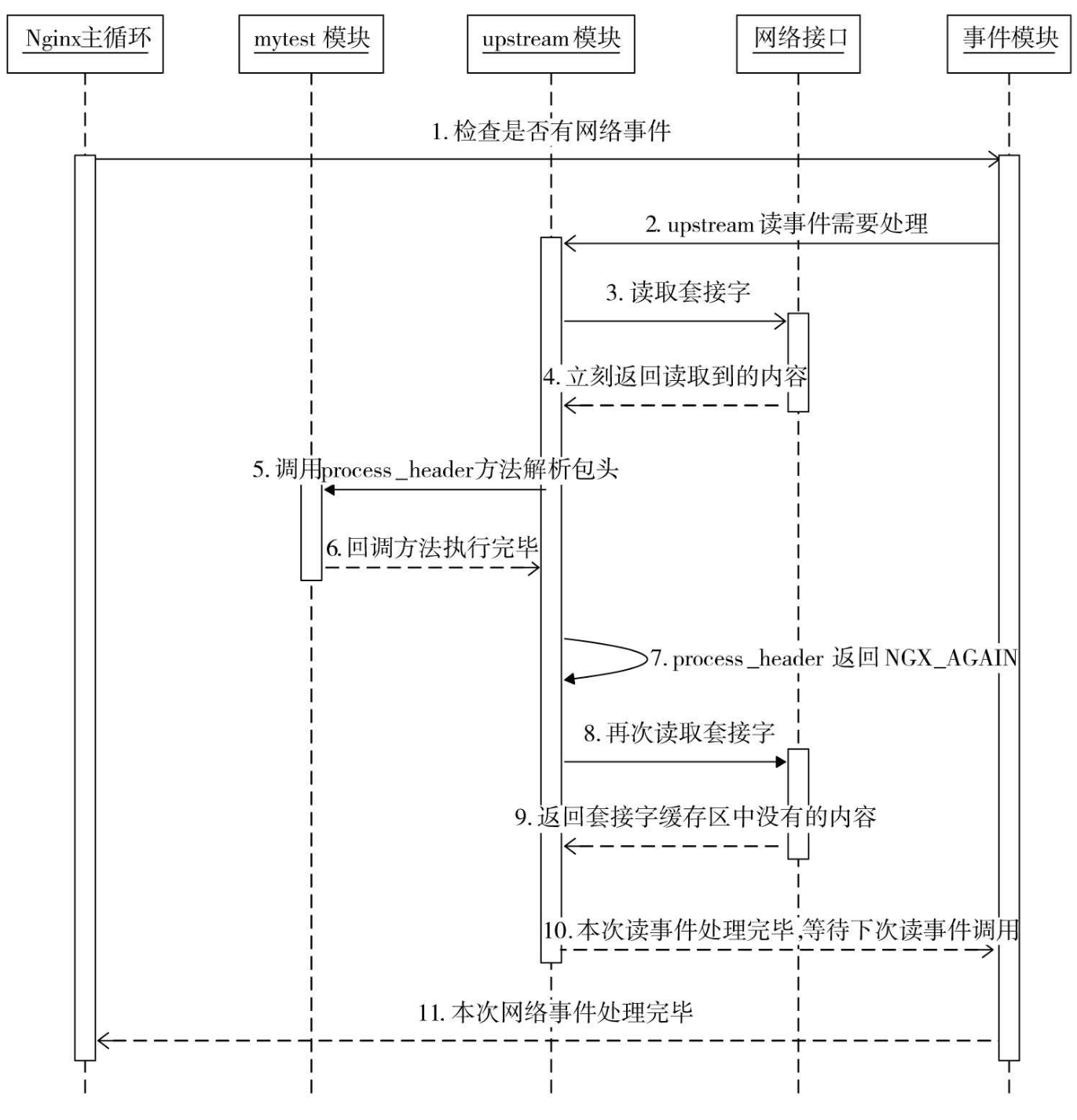 Nginx主循环

mytest 模块

upstream 模块

网络接口

事件模块

1. 检查是否有网络事件

2. upstream 读事件需要处理

3. 读取套接字

4. 立刻返回读取到的内容

5. 调用process_header方法解析包头

6. 回调方法执行完毕

7. process_header 返回 NGX_AGAIN

8. 再次读取套接字

9. 返回套接字缓存区中没有的内容

10. 本次读事件处理完毕,等待下次读事件调用

11. 本次网络事件处理完毕